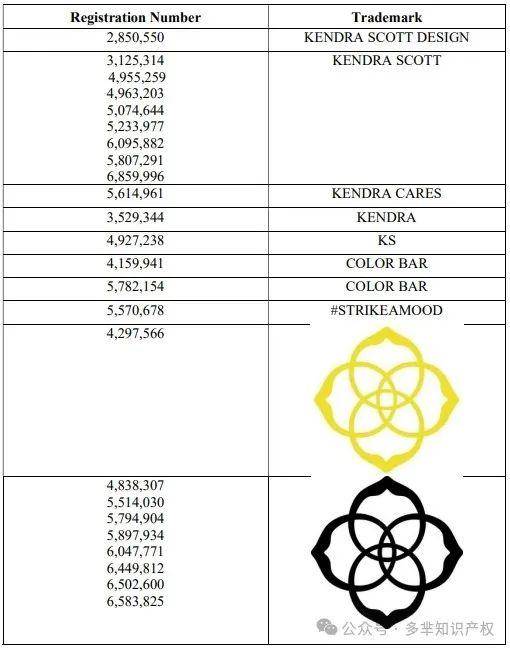 | Registration Number | Trademark |
|---|---|
| 2,850,550 | KENDRA SCOTT DESIGN |
| 3,125,314 4,955,259 4,963,203 5,074,644 5,233,977 6,095,882 5,807,291 6,859,996 | KENDRA SCOTT |
| 5,614,961 | KENDRA CARES |
| 3,529,344 | KENDRA |
| 4,927,238 | KS |
| 4,159,941 | COLOR BAR |
| 5,782,154 | COLOR BAR |
| 5,570,678 | #STRIKEAMOOD |
| 4,297,566 | |
| 4,838,307 5,514,030 5,794,904 5,897,934 6,047,771 6,449,812 6,502,600 6,583,825 | |

公众号 · 多芈知识产权